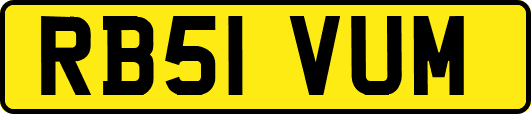 RB51 VUM